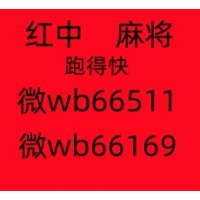 红中 麻将
跑得快
微wb66511
微wb66169